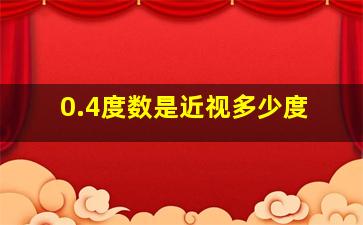 0.4度数是近视多少度